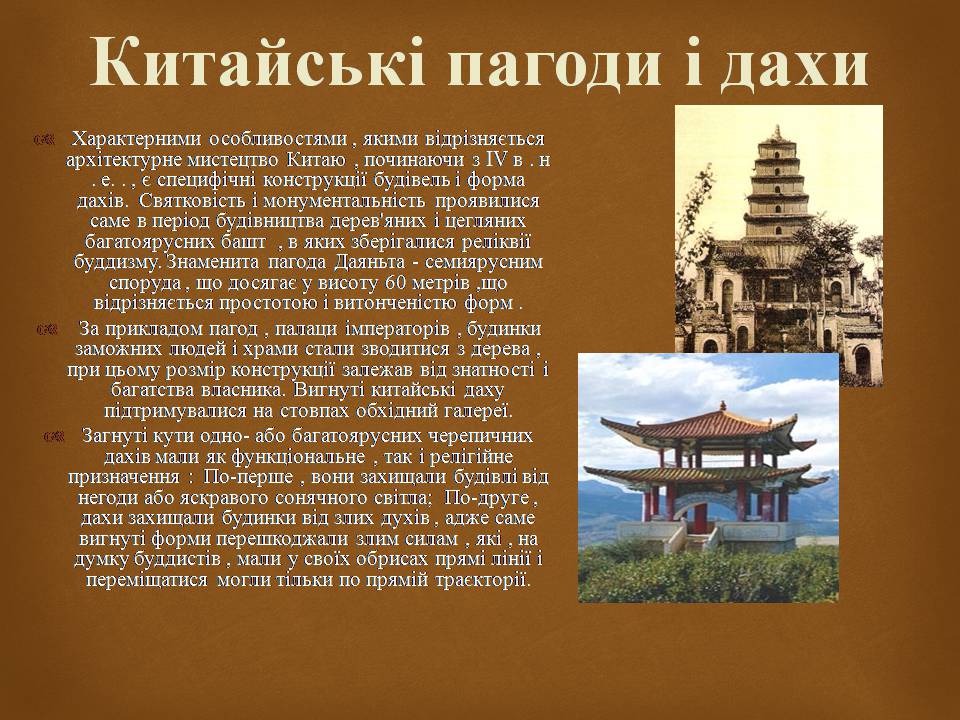 Китайські пагоди і дахи

Характерними особливостями , якими відрізняється архітектурне мистецтво Китаю , починаючи з IV в . н . е. . , є специфічні конструкції будівель і форма дахів. Святковість і монументальність проявилися саме в період будівництва дерев'яних і цегляних багатоярусних башт , в яких зберігалися реліквії буддизму. Знаменита пагода Даяньта - семиярусним споруда , що досягає у висоту 60 метрів ,що відрізняється простотою і витонченістю форм .

За прикладом пагод , палаци імператорів , будинки заможних людей і храми стали зводитися з дерева , при цьому розмір конструкції залежав від знатності і багатства власника. Вигнуті китайські даху підтримувалися на стовпах обхідний галереї.

Загнуті кути одно- або багатоярусних черепичних дахів мали як функціональне , так і релігійне призначення : По-перше , вони захищали будівлі від негоди або яскравого сонячного світла; По-друге , дахи захищали будинки від злих духів , адже саме вигнуті форми перешкоджали злим силам , які , на думку буддистів , мали у своїх обрисах прямі лінії і переміщатися могли тільки по прямій траєкторії.